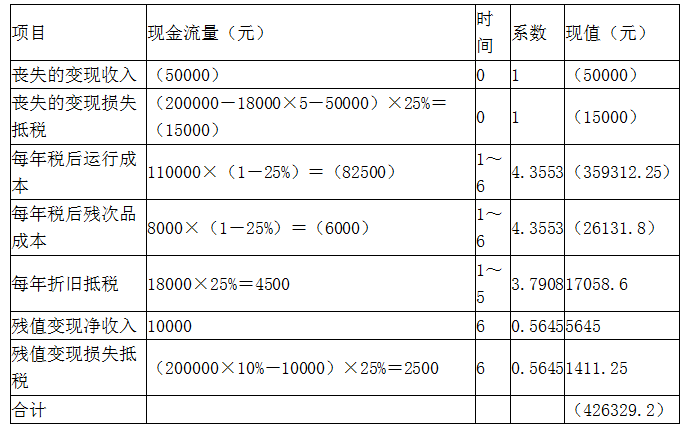 | 项目 | 现金流量（元） | 时间 | 系数 | 现值（元） |
|---|---|---|---|---|
| 丧失的变现收入 | （50000） | 0 | 1 | （50000） |
| 丧失的变现损失抵税 | （200000－18000×5－50000）×25%＝（15000） | 0 | 1 | （15000） |
| 每年税后运行成本 | 110000×（1－25%）＝（82500） | 1～6 | 4.3553 | （359312.25） |
| 每年税后残次品成本 | 8000×（1－25%）＝（6000） | 1～6 | 4.3553 | （26131.8） |
| 每年折旧抵税 | 18000×25%＝4500 | 1～5 | 3.7908 | 17058.6 |
| 残值变现净收入 | 10000 | 6 | 0.5645 | 5645 |
| 残值变现损失抵税 | （200000×10%－10000）×25%＝2500 | 6 | 0.5645 | 1411.25 |
| 合计 | | | | （426329.2） |